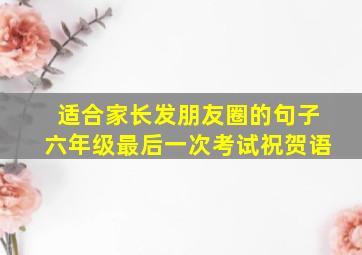 适合家长发朋友圈的句子
六年级最后一次考试祝贺语